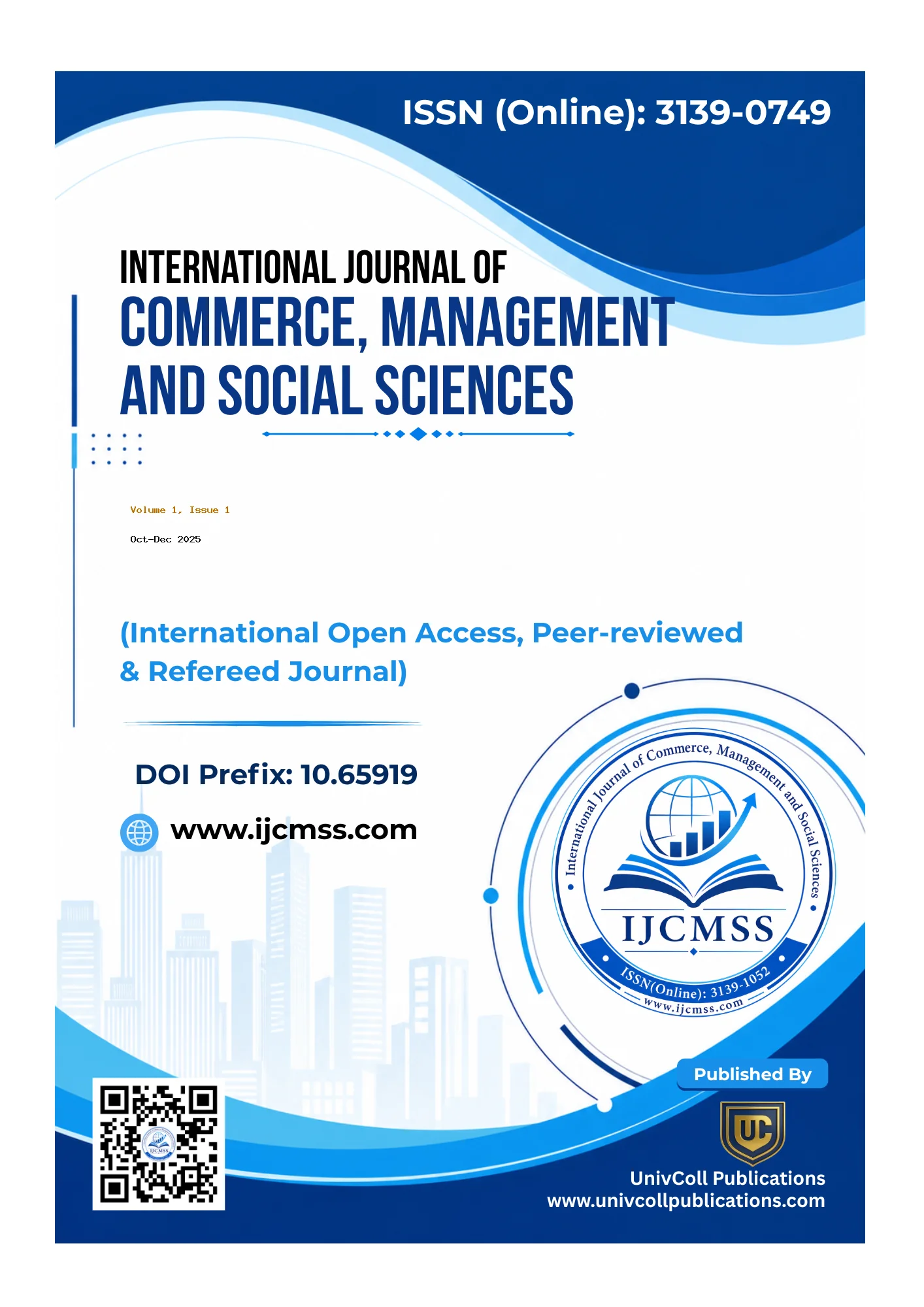 ISSN (Online): 3139-0749

INTERNATIONAL JOURNAL OF
COMMERCE, MANAGEMENT AND SOCIAL SCIENCES

Volume 1, Issue 1

Oct-Dec 2025

(International Open Access, Peer-reviewed & Refereed Journal)

DOI Prefix: 10.65919

www.ijcmss.com

International Journal of Commerce, Management and Social Sciences

IJCMSS

ISSN(Online): 3139-1052

www.ijcmss.com

IJCMSS

Published By

UC

UnivColl Publications
www.univcollpublications.com